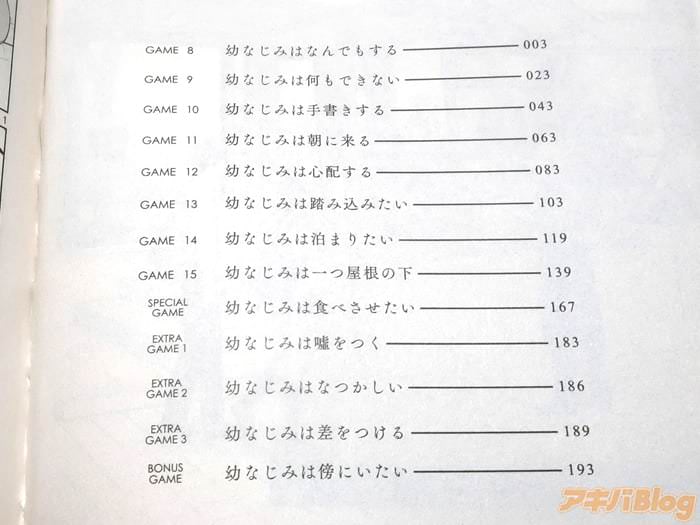 GAME 8 幼なじみはなんでもする 003

GAME 9 幼なじみは何もできない 023

GAME 10 幼なじみは手書きする 043

GAME 11 幼なじみは朝に来る 063

GAME 12 幼なじみは心配する 083

GAME 13 幼なじみは踏み込みたい 103

GAME 14 幼なじみは泊まりたい 119

GAME 15 幼なじみは一つ屋根の下 139

SPECIAL GAME 幼なじみは食べさせたい 167

EXTRA GAME 1 幼なじみは嘘をつく 183

EXTRA GAME 2 幼なじみはなつかしい 186

EXTRA GAME 3 幼なじみは差をつける 189

BONUS GAME 幼なじみは傍にいたい 193

アキバBlog